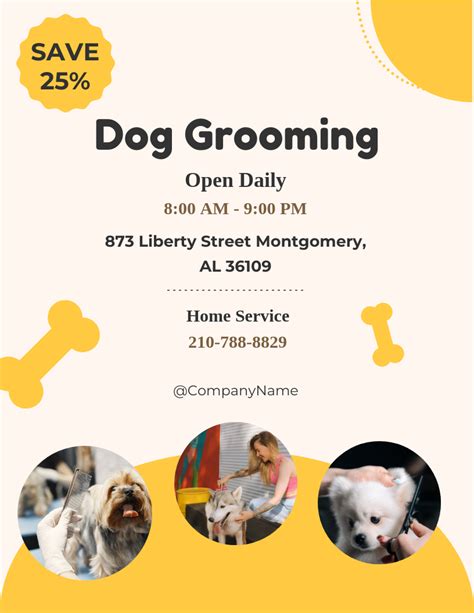 SAVE 25%

Dog Grooming

Open Daily

8:00 AM - 9:00 PM

873 Liberty Street Montgomery, AL 36109

Home Service

210-788-8829

@CompanyName